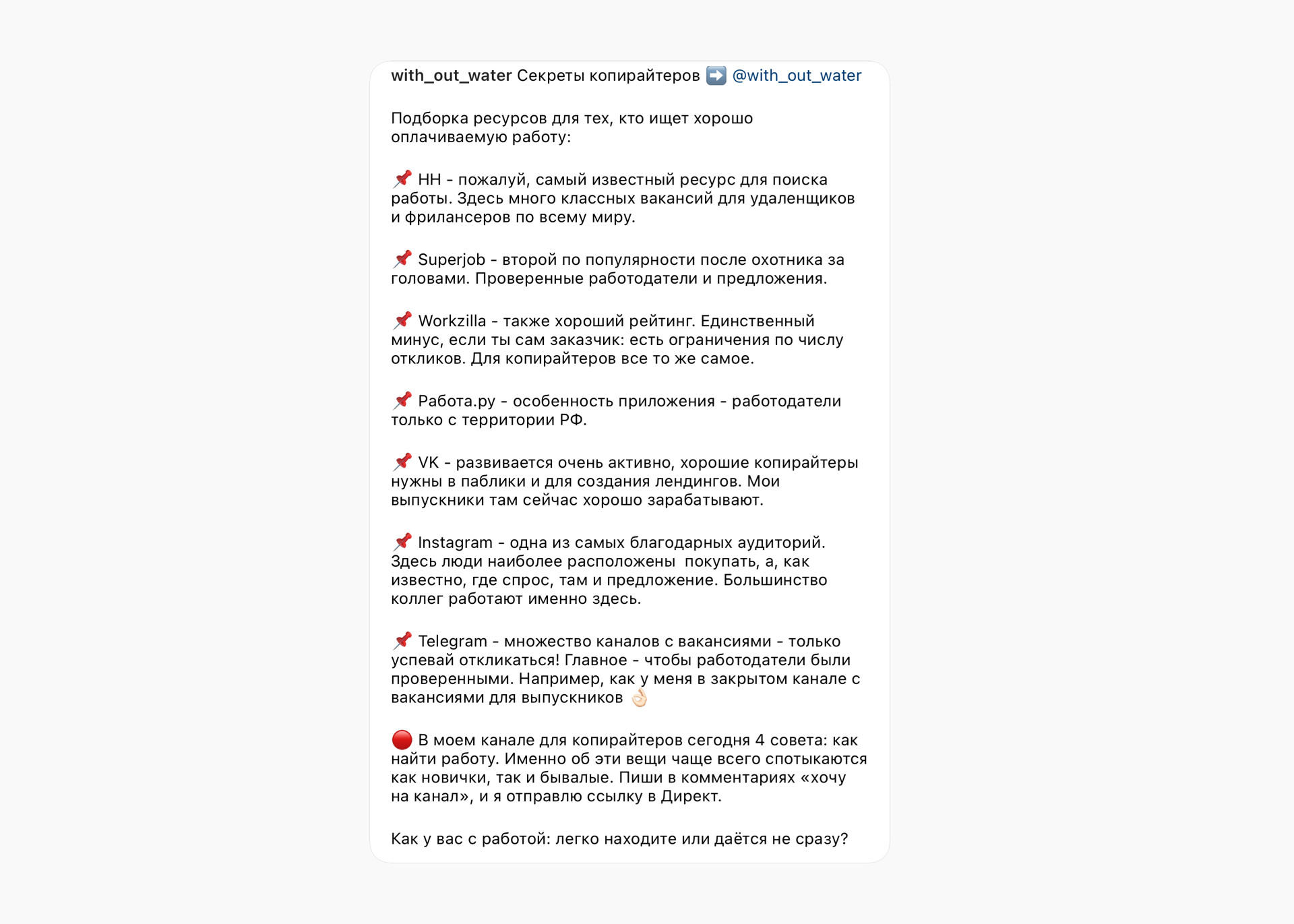 with_out_water Секреты копирайтеров ➡️ @with_out_water

Подборка ресурсов для тех, кто ищет хорошо оплачиваемую работу:

📌 HH - пожалуй, самый известный ресурс для поиска работы. Здесь много классных вакансий для удаленщиков и фрилансеров по всему миру.

📌 Superjob - второй по популярности после охотника за головами. Проверенные работодатели и предложения.

📌 Workzilla - также хороший рейтинг. Единственный минус, если ты сам заказчик: есть ограничения по числу откликов. Для копирайтеров все то же самое.

📌 Работа.ру - особенность приложения - работодатели только с территории РФ.

📌 VK - развивается очень активно, хорошие копирайтеры нужны в паблики и для создания лендингов. Мои выпускники там сейчас хорошо зарабатывают.

📌 Instagram - одна из самых благодарных аудиторий. Здесь люди наиболее расположены покупать, а, как известно, где спрос, там и предложение. Большинство коллег работают именно здесь.

📌 Telegram - множество каналов с вакансиями - только успевай откликаться! Главное - чтобы работодатели были проверенными. Например, как у меня в закрытом канале с вакансиями для выпускников 👌🏻

🔴 В моем канале для копирайтеров сегодня 4 совета: как найти работу. Именно об эти вещи чаще всего спотыкаются как новички, так и бывалые. Пиши в комментариях «хочу на канал», и я отправлю ссылку в Директ.

Как у вас с работой: легко находите или даётся не сразу?